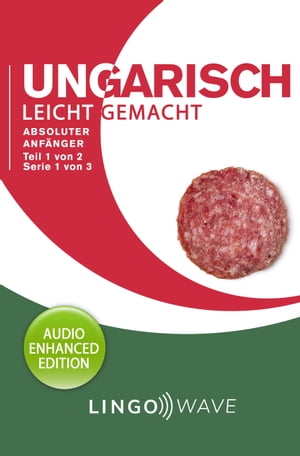 UNGARISCH
LEICHT GEMACHT
ABSOLUTER ANFÄNGER
Teil 1 von 2
Serie 1 von 3

AUDIO ENHANCED EDITION

LINGO WAVE